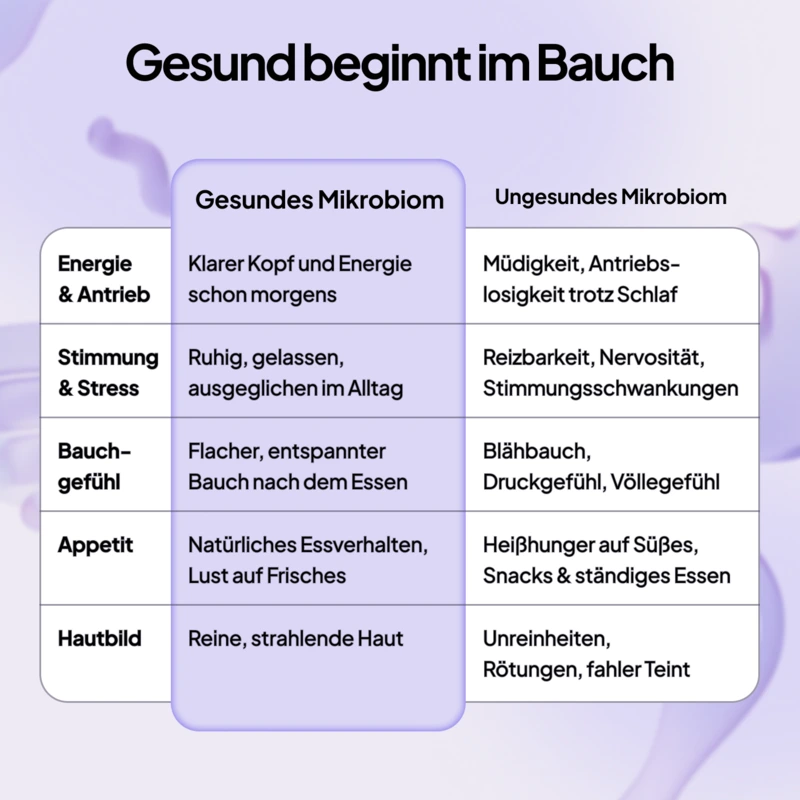 Gesund beginnt im Bauch

| | Gesundes Mikrobiom | Ungesundes Mikrobiom |
|---|---|---|
| Energie & Antrieb | Klarer Kopf und Energie schon morgens | Müdigkeit, Antriebslosigkeit trotz Schlaf |
| Stimmung & Stress | Ruhig, gelassen, ausgeglichen im Alltag | Reizbarkeit, Nervosität, Stimmungsschwankungen |
| Bauchgefühl | Flacher, entspannter Bauch nach dem Essen | Blähbauch, Druckgefühl, Völlegefühl |
| Appetit | Natürliches Essverhalten, Lust auf Frisches | Heißhunger auf Süßes, Snacks & ständiges Essen |
| Hautbild | Reine, strahlende Haut | Unreinheiten, Rötungen, fahler Teint |